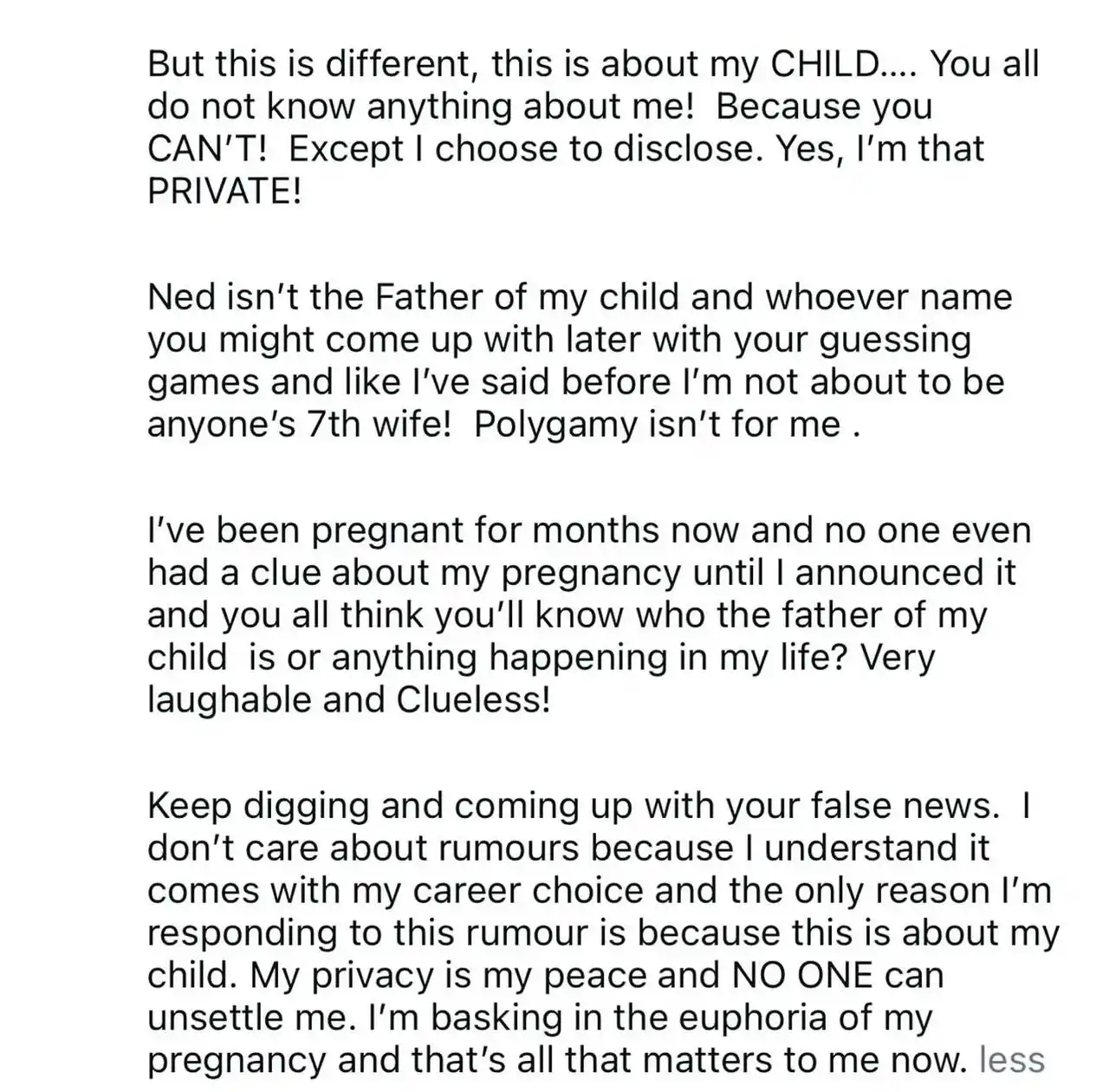 But this is different, this is about my CHILD.... You all do not know anything about me!  Because you CAN'T!  Except I choose to disclose. Yes, I'm that PRIVATE!

Ned isn't the Father of my child and whoever name you might come up with later with your guessing games and like I've said before I'm not about to be anyone's 7th wife!  Polygamy isn't for me .

I've been pregnant for months now and no one even had a clue about my pregnancy until I announced it and you all think you'll know who the father of my child  is or anything happening in my life? Very laughable and Clueless!

Keep digging and coming up with your false news.  I don't care about rumours because I understand it comes with my career choice and the only reason I'm responding to this rumour is because this is about my child. My privacy is my peace and NO ONE can unsettle me. I'm basking in the euphoria of my pregnancy and that's all that matters to me now. less